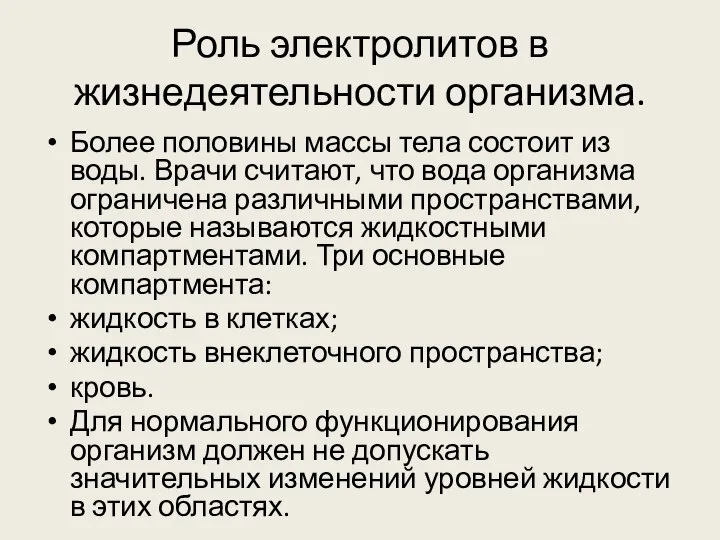 Роль электролитов в жизнедеятельности организма.

• Более половины массы тела состоит из воды. Врачи считают, что вода организма ограничена различными пространствами, которые называются жидкостными компартментами. Три основные компартмента:
• жидкость в клетках;
• жидкость внеклеточного пространства;
• кровь.
• Для нормального функционирования организм должен не допускать значительных изменений уровней жидкости в этих областях.